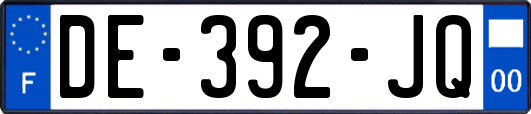 F

DE-392-JQ

00